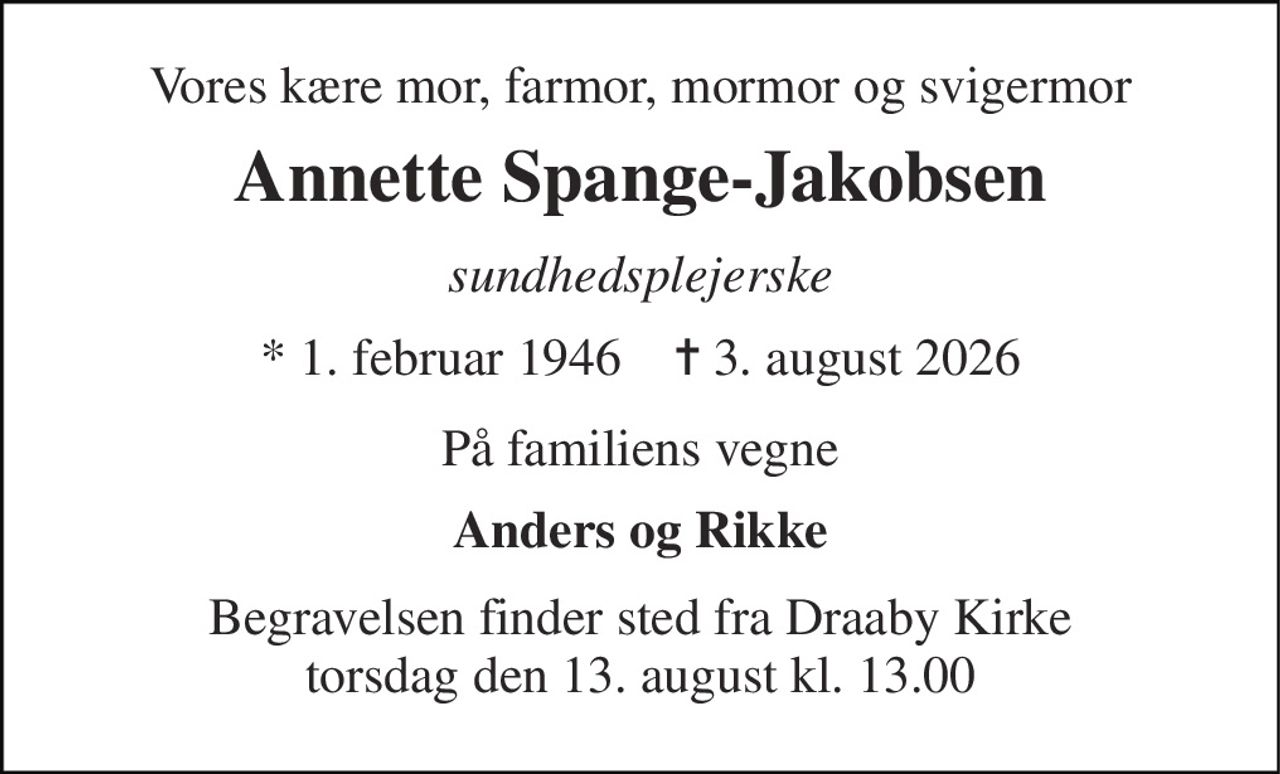 Vores kære mor, farmor, mormor og svigermor

Annette Spange-Jakobsen

sundhedsplejerske

* 1. februar 1946 † 3. august 2026

På familiens vegne

Anders og Rikke

Begravelsen finder sted fra Draaby Kirke torsdag den 13. august kl. 13.00